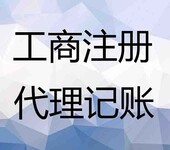 工商注册
代理记账